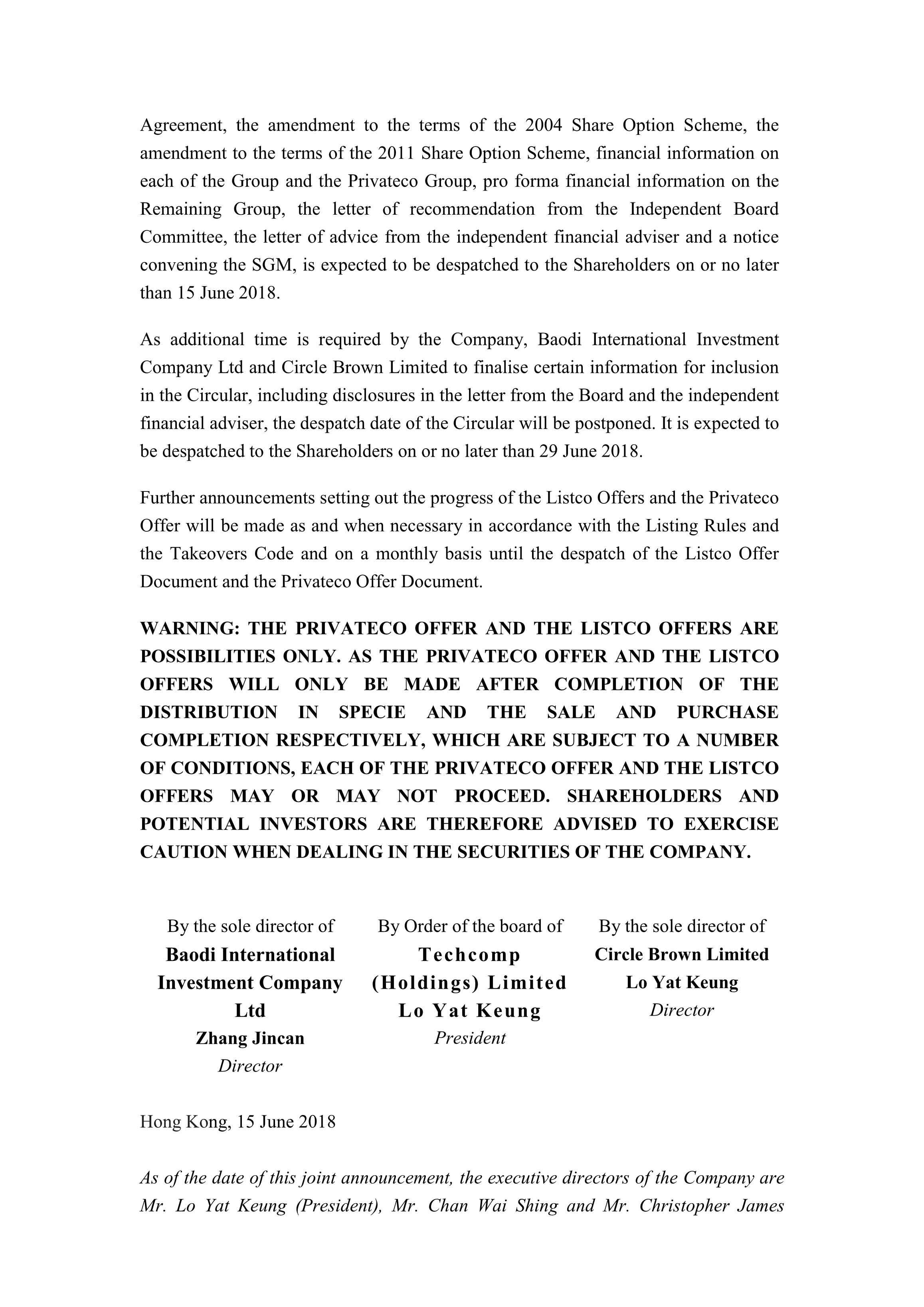 Agreement, the amendment to the terms of the 2004 Share Option Scheme, the amendment to the terms of the 2011 Share Option Scheme, financial information on each of the Group and the Privateco Group, pro forma financial information on the Remaining Group, the letter of recommendation from the Independent Board Committee, the letter of advice from the independent financial adviser and a notice convening the SGM, is expected to be despatched to the Shareholders on or no later than 15 June 2018.

As additional time is required by the Company, Baodi International Investment Company Ltd and Circle Brown Limited to finalise certain information for inclusion in the Circular, including disclosures in the letter from the Board and the independent financial adviser, the despatch date of the Circular will be postponed. It is expected to be despatched to the Shareholders on or no later than 29 June 2018.

Further announcements setting out the progress of the Listco Offers and the Privateco Offer will be made as and when necessary in accordance with the Listing Rules and the Takeovers Code and on a monthly basis until the despatch of the Listco Offer Document and the Privateco Offer Document.

WARNING: THE PRIVATECO OFFER AND THE LISTCO OFFERS ARE POSSIBILITIES ONLY. AS THE PRIVATECO OFFER AND THE LISTCO OFFERS WILL ONLY BE MADE AFTER COMPLETION OF THE DISTRIBUTION IN SPECIE AND THE SALE AND PURCHASE COMPLETION RESPECTIVELY, WHICH ARE SUBJECT TO A NUMBER OF CONDITIONS, EACH OF THE PRIVATECO OFFER AND THE LISTCO OFFERS MAY OR MAY NOT PROCEED. SHAREHOLDERS AND POTENTIAL INVESTORS ARE THEREFORE ADVISED TO EXERCISE CAUTION WHEN DEALING IN THE SECURITIES OF THE COMPANY.

By the sole director of
Baodi International Investment Company Ltd
Zhang Jincan
Director

By Order of the board of
Techcomp (Holdings) Limited
Lo Yat Keung
President

By the sole director of
Circle Brown Limited
Lo Yat Keung
Director

Hong Kong, 15 June 2018

As of the date of this joint announcement, the executive directors of the Company are Mr. Lo Yat Keung (President), Mr. Chan Wai Shing and Mr. Christopher James